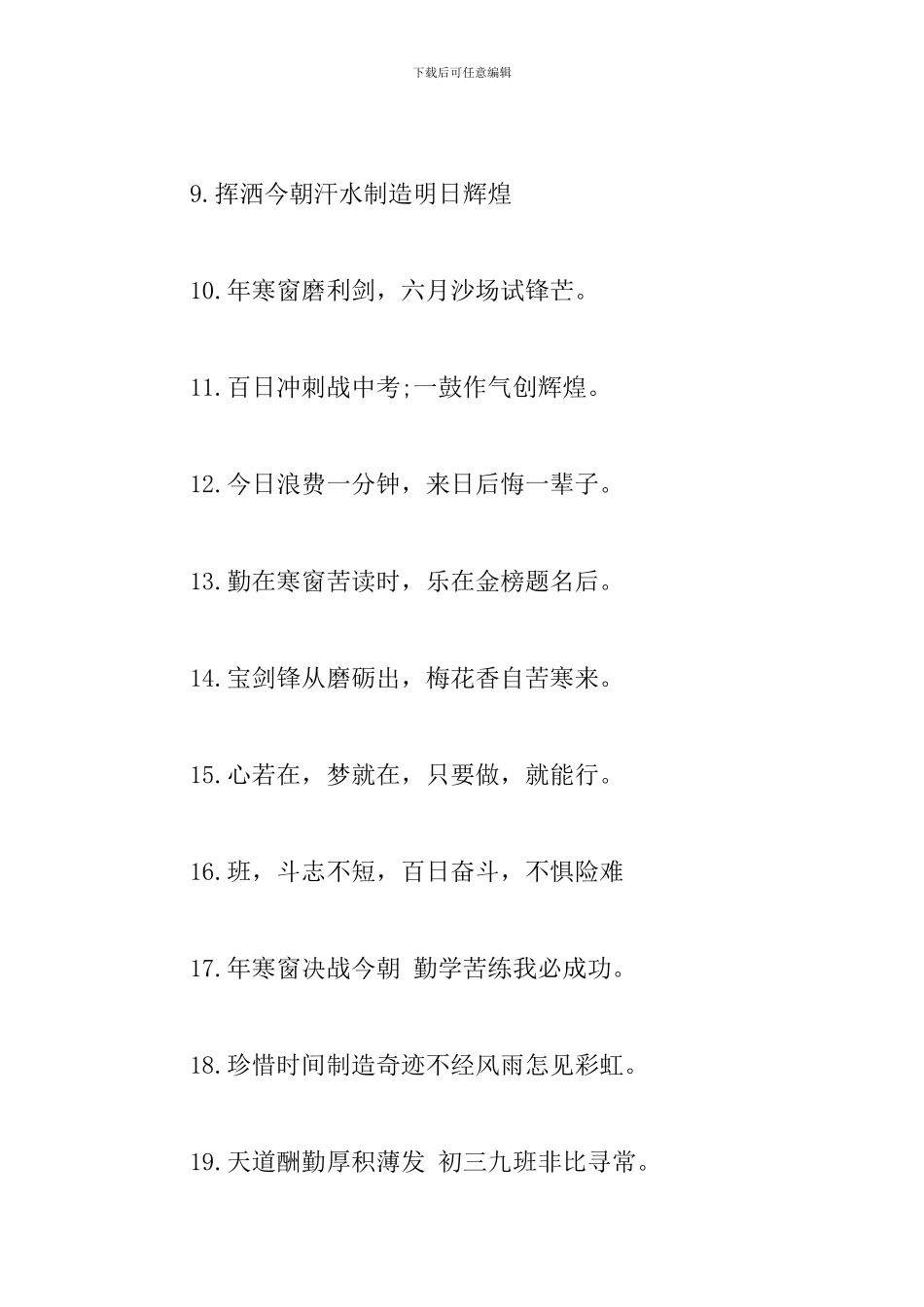 下载后可任意编辑

9.挥洒今朝汗水制造明日辉煌

10.年寒窗磨利剑，六月沙场试锋芒。

11.百日冲刺战中考;一鼓作气创辉煌。

12.今日浪费一分钟，来日后悔一辈子。

13.勤在寒窗苦读时，乐在金榜题名后。

14.宝剑锋从磨砺出，梅花香自苦寒来。

15.心若在，梦就在，只要做，就能行。

16.班，斗志不短，百日奋斗，不惧险难

17.年寒窗决战今朝 勤学苦练我必成功。

18.珍惜时间制造奇迹不经风雨怎见彩虹。

19.天道酬勤厚积薄发 初三九班非比寻常。